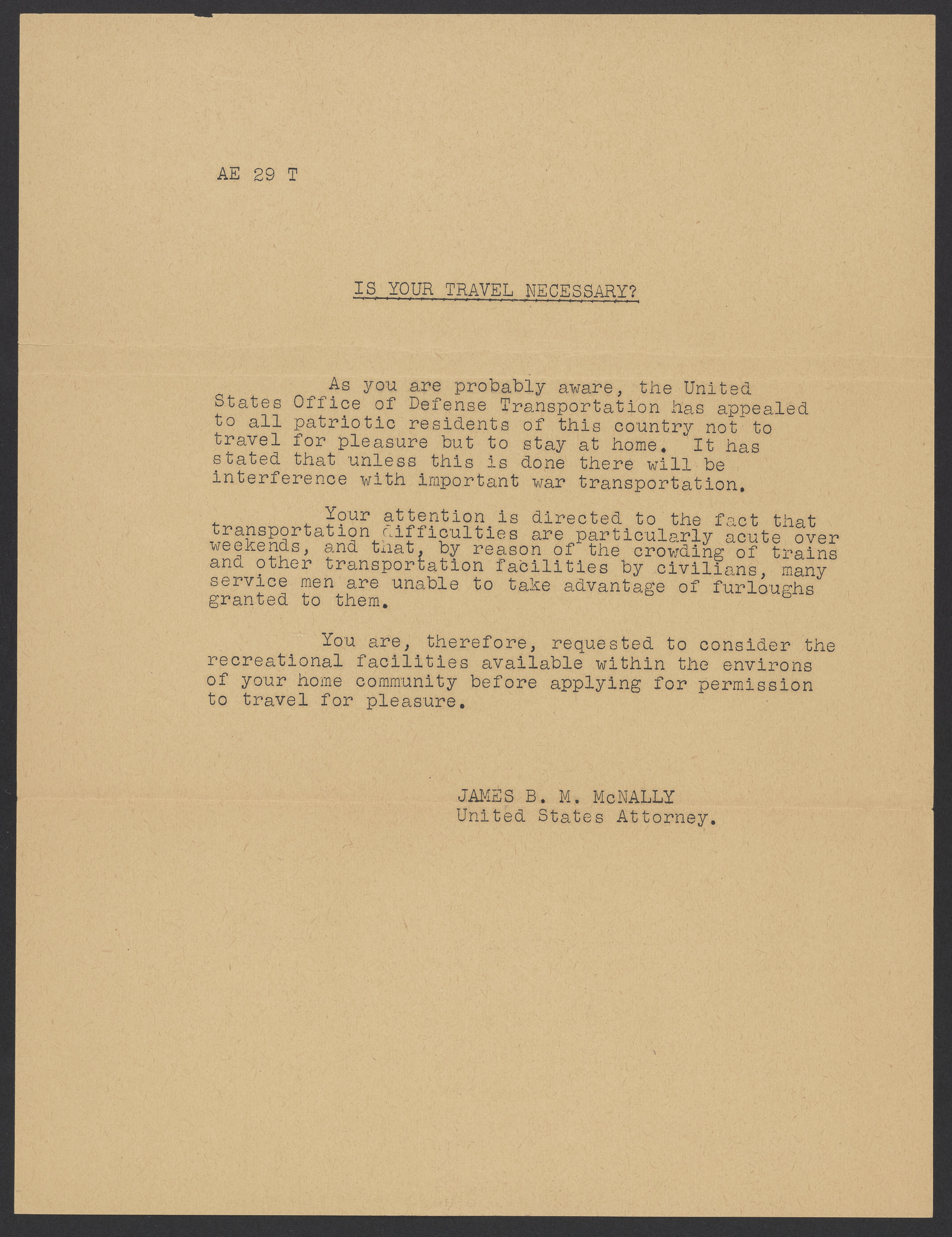 AE 29 T

IS YOUR TRAVEL NECESSARY?

As you are probably aware, the United States Office of Defense Transportation has appealed to all patriotic residents of this country not to travel for pleasure but to stay at home. It has stated that unless this is done there will be interference with important war transportation.

Your attention is directed to the fact that transportation difficulties are particularly acute over weekends, and that, by reason of the crowding of trains and other transportation facilities by civilians, many service men are unable to take advantage of furloughs granted to them.

You are, therefore, requested to consider the recreational facilities available within the environs of your home community before applying for permission to travel for pleasure.

JAMES B. M. McNALLY
United States Attorney.